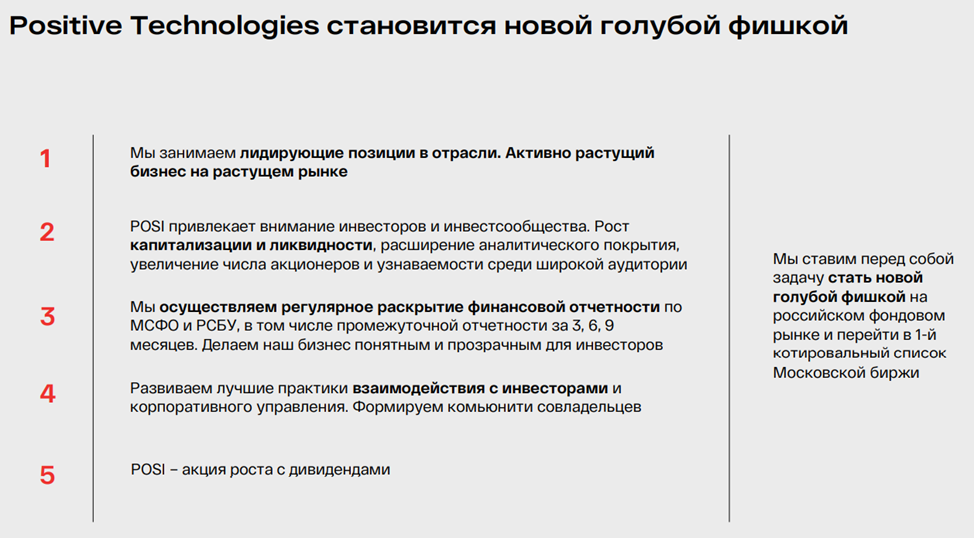 Positive Technologies становится новой голубой фишкой

1

Мы занимаем лидирующие позиции в отрасли. Активно растущий бизнес на растущем рынке

2

POSI привлекает внимание инвесторов и инвестсообщества. Рост капитализации и ликвидности, расширение аналитического покрытия, увеличение числа акционеров и узнаваемости среди широкой аудитории

3

Мы осуществляем регулярное раскрытие финансовой отчетности по МСФО и РСБУ, в том числе промежуточной отчетности за 3, 6, 9 месяцев. Делаем наш бизнес понятным и прозрачным для инвесторов

4

Развиваем лучшие практики взаимодействия с инвесторами и корпоративного управления. Формируем комьюнити совладельцев

5

POSI – акция роста с дивидендами

Мы ставим перед собой задачу стать новой голубой фишкой на российском фондовом рынке и перейти в 1-й котировальный список Московской биржи